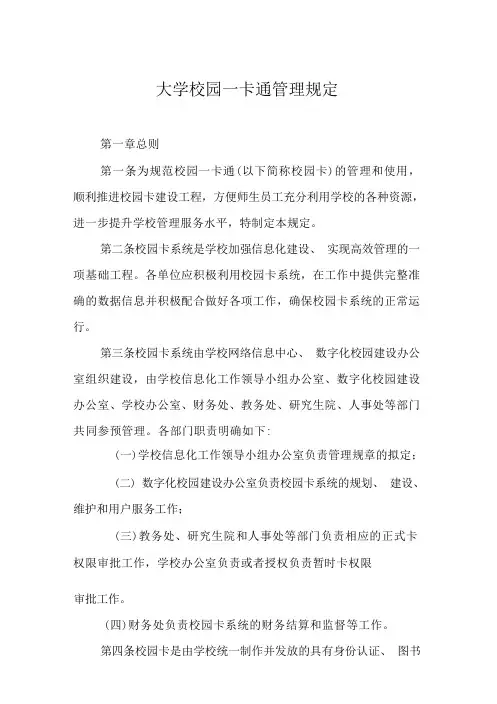 大学校园一卡通管理规定

第一章总则

第一条为规范校园一卡通(以下简称校园卡)的管理和使用，顺利推进校园卡建设工程，方便师生员工充分利用学校的各种资源，进一步提升学校管理服务水平，特制定本规定。

第二条校园卡系统是学校加强信息化建设、 实现高效管理的一项基础工程。各单位应积极利用校园卡系统，在工作中提供完整准确的数据信息并积极配合做好各项工作，确保校园卡系统的正常运行。

第三条校园卡系统由学校网络信息中心、 数字化校园建设办公室组织建设，由学校信息化工作领导小组办公室、数字化校园建设办公室、学校办公室、财务处、教务处、研究生院、人事处等部门共同参预管理。各部门职责明确如下:

(一)学校信息化工作领导小组办公室负责管理规章的拟定；

(二) 数字化校园建设办公室负责校园卡系统的规划、 建设、维护和用户服务工作；

(三)教务处、研究生院和人事处等部门负责相应的正式卡权限审批工作，学校办公室负责或者授权负责暂时卡权限

审批工作。

(四)财务处负责校园卡系统的财务结算和监督等工作。

第四条校园卡是由学校统一制作并发放的具有身份认证、 图书